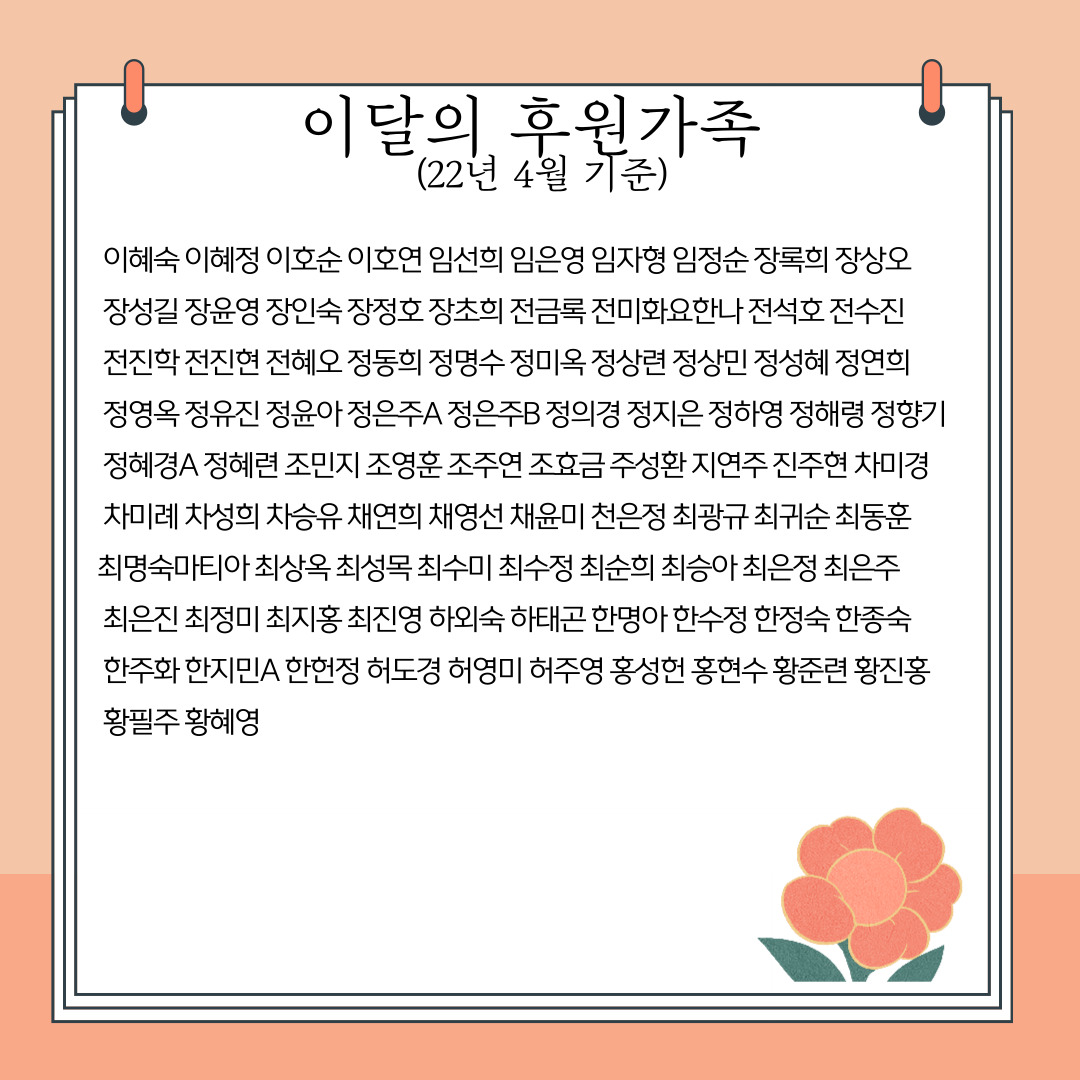 이달의 후원가족
(22년 4월 기준)

이혜숙 이혜정 이호순 이호연 임선희 임은영 임자형 임정순 장록희 장상오 장성길 장윤영 장인숙 장정호 장초희 전금록 전미화요한나 전석호 전수진 전진학 전진현 전혜오 정동희 정명수 정미옥 정상련 정상민 정성혜 정연희 정영옥 정유진 정윤아 정은주A 정은주B 정의경 정지은 정하영 정해령 정향기 정혜경A 정혜련 조민지 조영훈 조주연 조효금 주성환 지연주 진주현 차미경 차미례 차성희 차승유 채연희 채영선 채윤미 천은정 최광규 최귀순 최동훈 최명숙마티아 최상옥 최성목 최수미 최수정 최순희 최승아 최은정 최은주 최은진 최정미 최지홍 최진영 하외숙 하태곤 한명아 한수정 한정숙 한종숙 한주화 한지민A 한헌정 허도경 허영미 허주영 홍성헌 홍현수 황준련 황진홍 황필주 황혜영